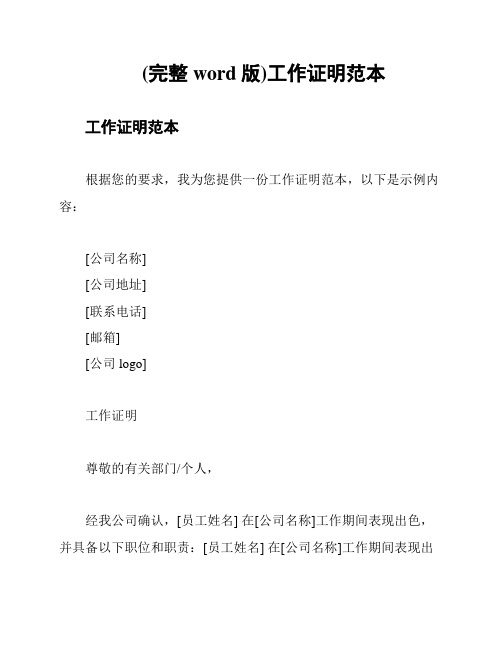 (完整 word 版)工作证明范本

工作证明范本

根据您的要求，我为您提供一份工作证明范本，以下是示例内容：

[公司名称]
[公司地址]
[联系电话]
[邮箱]
[公司 logo]

工作证明

尊敬的有关部门/个人，

经我公司确认，[员工姓名] 在[公司名称]工作期间表现出色，并具备以下职位和职责：[员工姓名] 在[公司名称]工作期间表现出